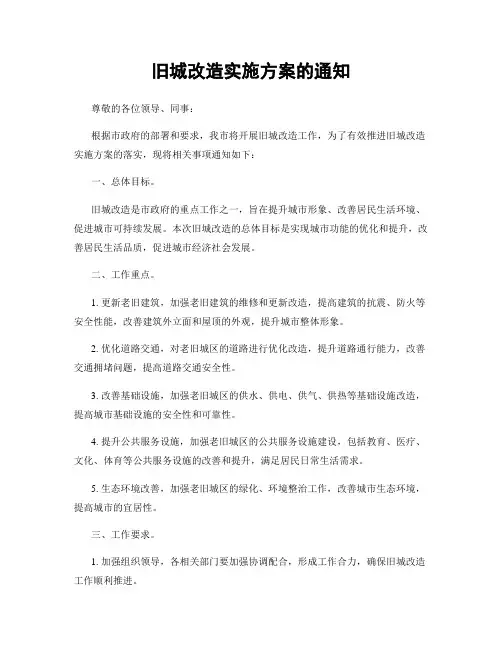 旧城改造实施方案的通知

尊敬的各位领导、同事：

根据市政府的部署和要求，我市将开展旧城改造工作，为了有效推进旧城改造实施方案的落实，现将相关事项通知如下：

一、总体目标。

旧城改造是市政府的重点工作之一，旨在提升城市形象、改善居民生活环境、促进城市可持续发展。本次旧城改造的总体目标是实现城市功能的优化和提升，改善居民生活品质，促进城市经济社会发展。

二、工作重点。

1. 更新老旧建筑，加强老旧建筑的维修和更新改造，提高建筑的抗震、防火等安全性能，改善建筑外立面和屋顶的外观，提升城市整体形象。

2. 优化道路交通，对老旧城区的道路进行优化改造，提升道路通行能力，改善交通拥堵问题，提高道路交通安全性。

3. 改善基础设施，加强老旧城区的供水、供电、供气、供热等基础设施改造，提高城市基础设施的安全性和可靠性。

4. 提升公共服务设施，加强老旧城区的公共服务设施建设，包括教育、医疗、文化、体育等公共服务设施的改善和提升，满足居民日常生活需求。

5. 生态环境改善，加强老旧城区的绿化、环境整治工作，改善城市生态环境，提高城市的宜居性。

三、工作要求。

1. 加强组织领导，各相关部门要加强协调配合，形成工作合力，确保旧城改造工作顺利推进。